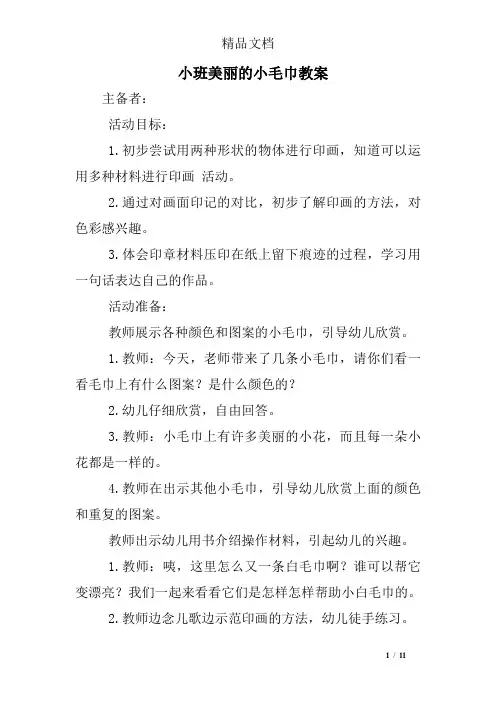 精品文档

小班美丽的小毛巾教案

主备者：

活动目标：

1.初步尝试用两种形状的物体进行印画，知道可以运用多种材料进行印画 活动。

2.通过对画面印记的对比，初步了解印画的方法，对色彩感兴趣。

3.体会印章材料压印在纸上留下痕迹的过程，学习用一句话表达自己的作品。

活动准备：

教师展示各种颜色和图案的小毛巾，引导幼儿欣赏。

1.教师：今天，老师带来了几条小毛巾，请你们看一看毛巾上有什么图案？是什么颜色的？

2.幼儿仔细欣赏，自由回答。

3.教师：小毛巾上有许多美丽的小花，而且每一朵小花都是一样的。

4.教师在出示其他小毛巾，引导幼儿欣赏上面的颜色和重复的图案。

教师出示幼儿用书介绍操作材料，引起幼儿的兴趣。

1.教师：咦，这里怎么又一条白毛巾啊？谁可以帮它变漂亮？我们一起来看看它们是怎样怎样帮助小白毛巾的。

2.教师边念儿歌边示范印画的方法，幼儿徒手练习。

1 / 11